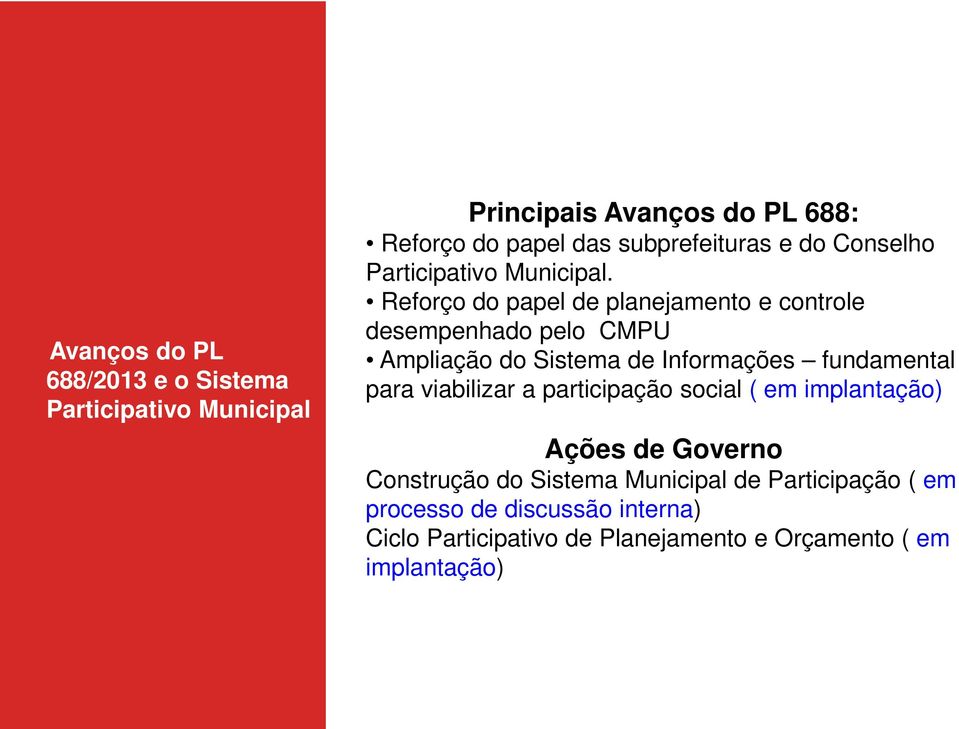 Avanços do PL 688/2013 e o Sistema Participativo Municipal

Principais Avanços do PL 688:
• Reforço do papel das subprefeituras e do Conselho Participativo Municipal.
• Reforço do papel de planejamento e controle desempenhado pelo CMPU
• Ampliação do Sistema de Informações – fundamental para viabilizar a participação social ( em implantação)

Ações de Governo
Construção do Sistema Municipal de Participação ( em processo de discussão interna)
Ciclo Participativo de Planejamento e Orçamento ( em implantação)